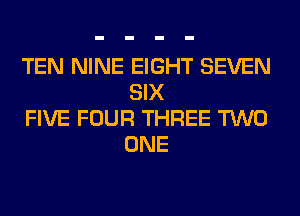 - - - -

TEN NINE EIGHT SEVEN
SIX
FIVE FOUR THREE TWO
ONE